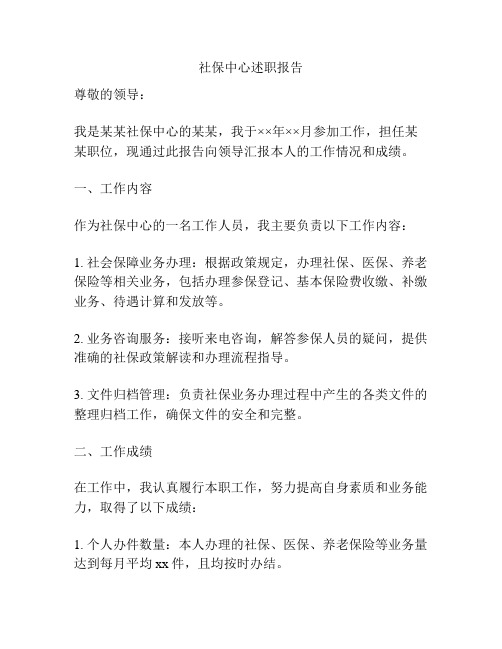 社保中心述职报告

尊敬的领导：

我是某某社保中心的某某，我于××年××月参加工作，担任某某职位，现通过此报告向领导汇报本人的工作情况和成绩。

一、工作内容

作为社保中心的一名工作人员，我主要负责以下工作内容：

1. 社会保障业务办理：根据政策规定，办理社保、医保、养老保险等相关业务，包括办理参保登记、基本保险费收缴、补缴业务、待遇计算和发放等。

2. 业务咨询服务：接听来电咨询，解答参保人员的疑问，提供准确的社保政策解读和办理流程指导。

3. 文件归档管理：负责社保业务办理过程中产生的各类文件的整理归档工作，确保文件的安全和完整。

二、工作成绩

在工作中，我认真履行本职工作，努力提高自身素质和业务能力，取得了以下成绩：

1. 个人办件数量：本人办理的社保、医保、养老保险等业务量达到每月平均 xx 件，且均按时办结。